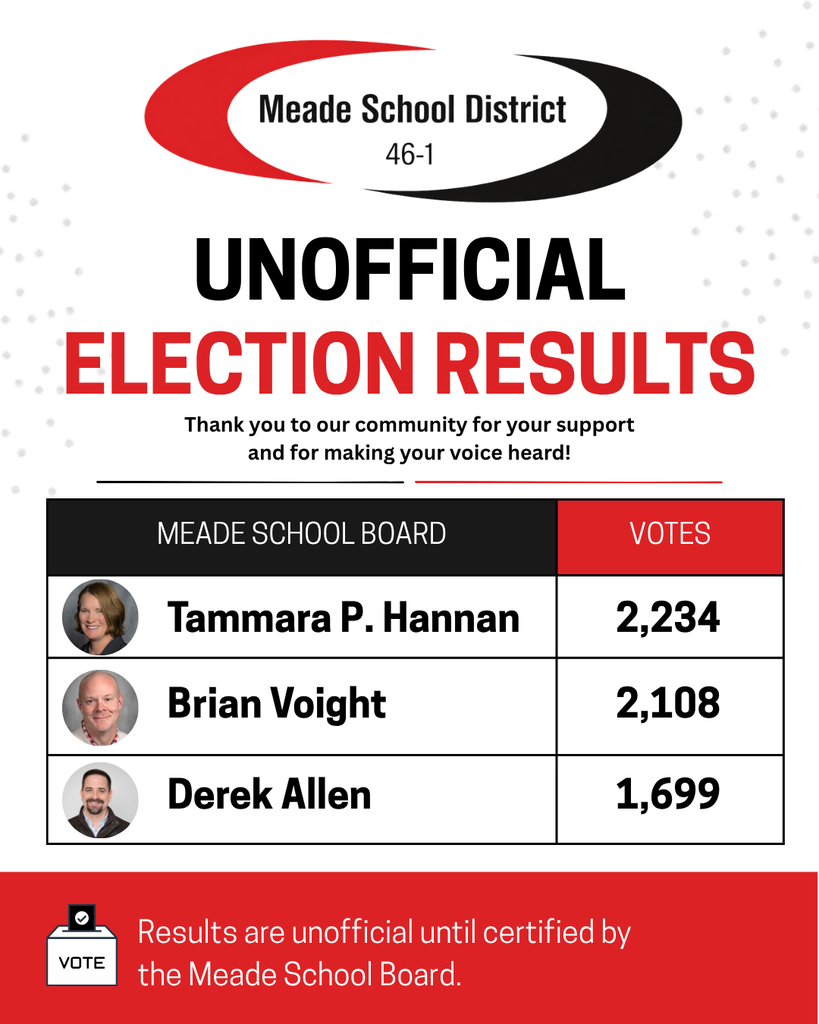 Meade School District
46-1

UNOFFICIAL
ELECTION RESULTS

Thank you to our community for your support and for making your voice heard!

| MEADE SCHOOL BOARD | VOTES |
|---|---|
| Tammara P. Hannan | 2,234 |
| Brian Voight | 2,108 |
| Derek Allen | 1,699 |

VOTE

Results are unofficial until certified by the Meade School Board.